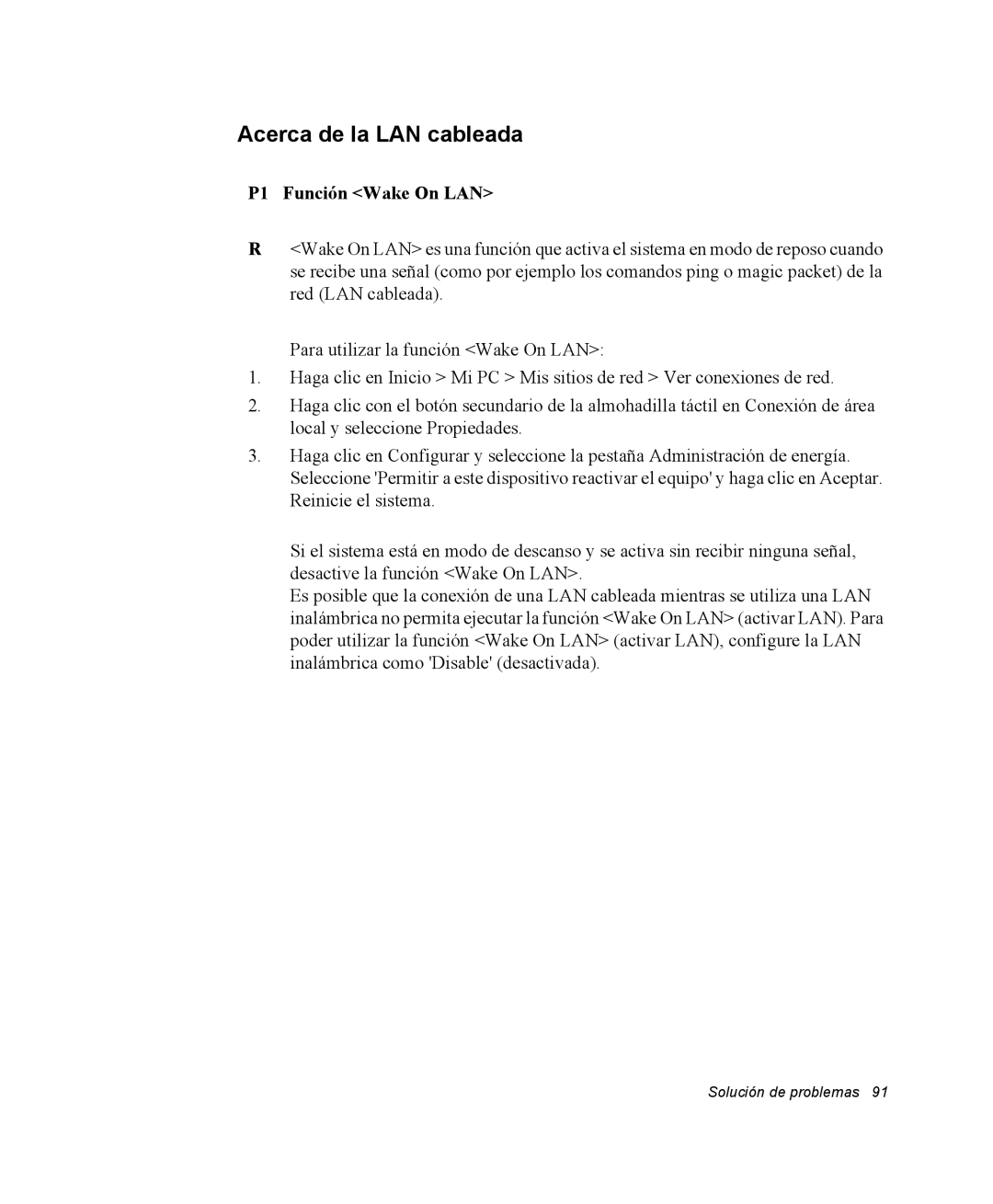 Acerca de la LAN cableada

P1 Función <Wake On LAN>

R <Wake On LAN> es una función que activa el sistema en modo de reposo cuando se recibe una señal (como por ejemplo los comandos ping o magic packet) de la red (LAN cableada).

Para utilizar la función <Wake On LAN>:

1. Haga clic en Inicio > Mi PC > Mis sitios de red > Ver conexiones de red.

2. Haga clic con el botón secundario de la almohadilla táctil en Conexión de área local y seleccione Propiedades.

3. Haga clic en Configurar y seleccione la pestaña Administración de energía. Seleccione 'Permitir a este dispositivo reactivar el equipo' y haga clic en Aceptar. Reinicie el sistema.

Si el sistema está en modo de descanso y se activa sin recibir ninguna señal, desactive la función <Wake On LAN>.
Es posible que la conexión de una LAN cableada mientras se utiliza una LAN inalámbrica no permita ejecutar la función <Wake On LAN> (activar LAN). Para poder utilizar la función <Wake On LAN> (activar LAN), configure la LAN inalámbrica como 'Disable' (desactivada).

Solución de problemas 91